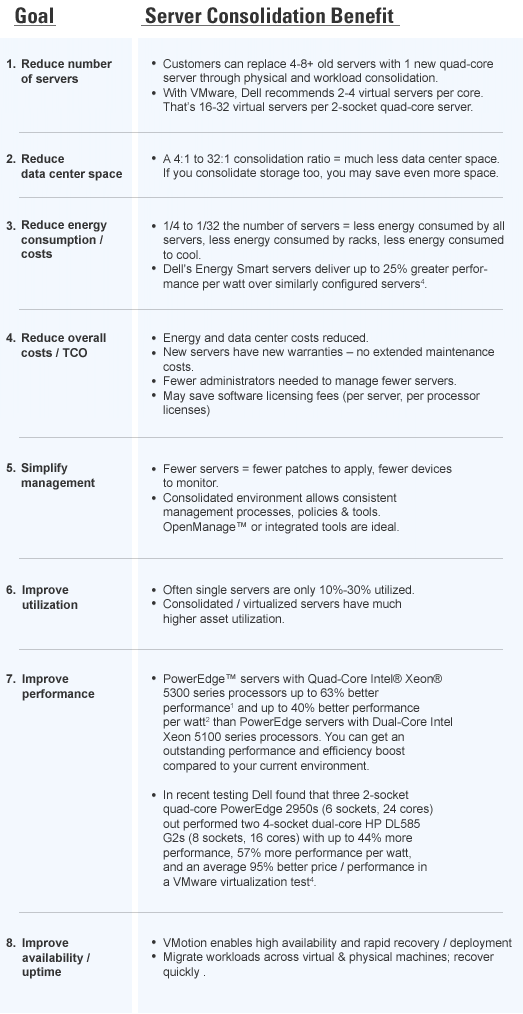 | Goal | Server Consolidation Benefit |
|---|---|
| 1. Reduce number of servers | • Customers can replace 4-8+ old servers with 1 new quad-core server through physical and workload consolidation. • With VMware, Dell recommends 2-4 virtual servers per core. That's 16-32 virtual servers per 2-socket quad-core server. |
| 2. Reduce data center space | • A 4:1 to 32:1 consolidation ratio = much less data center space. If you consolidate storage too, you may save even more space. |
| 3. Reduce energy consumption / costs | • 1/4 to 1/32 the number of servers = less energy consumed by all servers, less energy consumed by racks, less energy consumed to cool. • Dell's Energy Smart servers deliver up to 25% greater performance per watt over similarly configured servers$^4$. |
| 4. Reduce overall costs / TCO | • Energy and data center costs reduced. • New servers have new warranties – no extended maintenance costs. • Fewer administrators needed to manage fewer servers. • May save software licensing fees (per server, per processor licenses) |
| 5. Simplify management | • Fewer servers = fewer patches to apply, fewer devices to monitor. • Consolidated environment allows consistent management processes, policies & tools. OpenManage™ or integrated tools are ideal. |
| 6. Improve utilization | • Often single servers are only 10%-30% utilized. • Consolidated / virtualized servers have much higher asset utilization. |
| 7. Improve performance | • PowerEdge™ servers with Quad-Core Intel® Xeon® 5300 series processors up to 63% better performance$^1$ and up to 40% better performance per watt$^2$ than PowerEdge servers with Dual-Core Intel Xeon 5100 series processors. You can get an outstanding performance and efficiency boost compared to your current environment. • In recent testing Dell found that three 2-socket quad-core PowerEdge 2950s (6 sockets, 24 cores) out performed two 4-socket dual-core HP DL585 G2s (8 sockets, 16 cores) with up to 44% more performance, 57% more performance per watt, and an average 95% better price / performance in a VMware virtualization test$^4$. |
| 8. Improve availability / uptime | • VMotion enables high availability and rapid recovery / deployment • Migrate workloads across virtual & physical machines; recover quickly . |